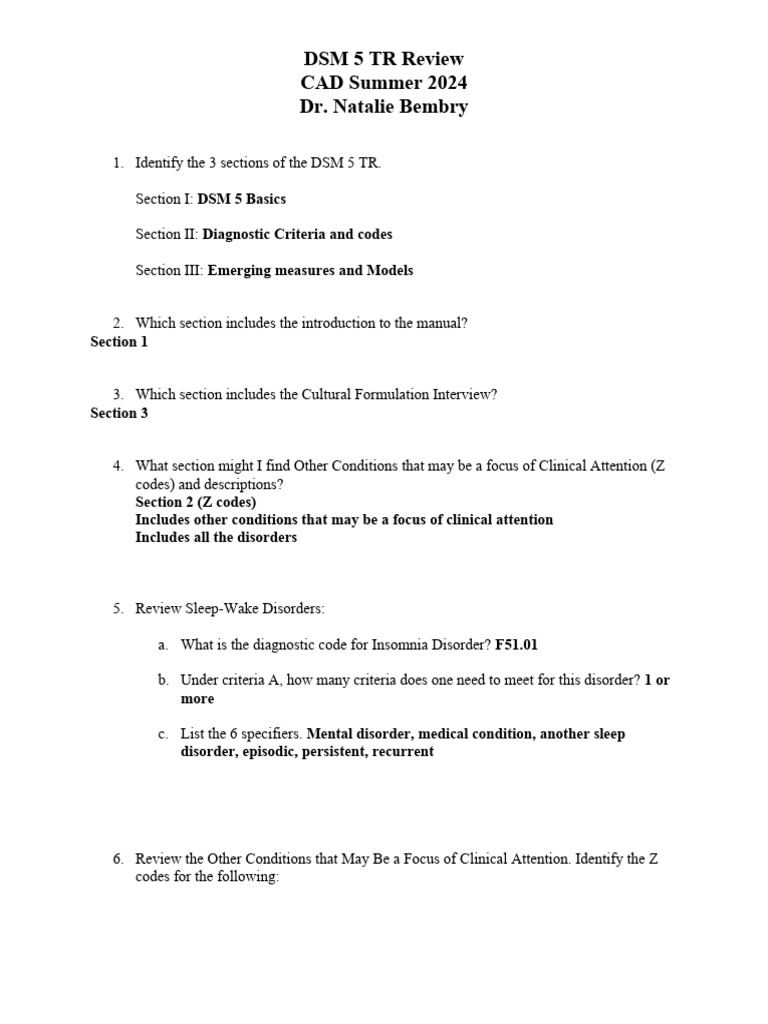 DSM 5 TR Review
CAD Summer 2024
Dr. Natalie Bembry

1. Identify the 3 sections of the DSM 5 TR.

Section I: DSM 5 Basics

Section II: Diagnostic Criteria and codes

Section III: Emerging measures and Models

2. Which section includes the introduction to the manual?
Section 1

3. Which section includes the Cultural Formulation Interview?
Section 3

4. What section might I find Other Conditions that may be a focus of Clinical Attention (Z codes) and descriptions?
Section 2 (Z codes)
Includes other conditions that may be a focus of clinical attention
Includes all the disorders

5. Review Sleep-Wake Disorders:

a. What is the diagnostic code for Insomnia Disorder? F51.01

b. Under criteria A, how many criteria does one need to meet for this disorder? 1 or more

c. List the 6 specifiers. Mental disorder, medical condition, another sleep disorder, episodic, persistent, recurrent

6. Review the Other Conditions that May Be a Focus of Clinical Attention. Identify the Z codes for the following: